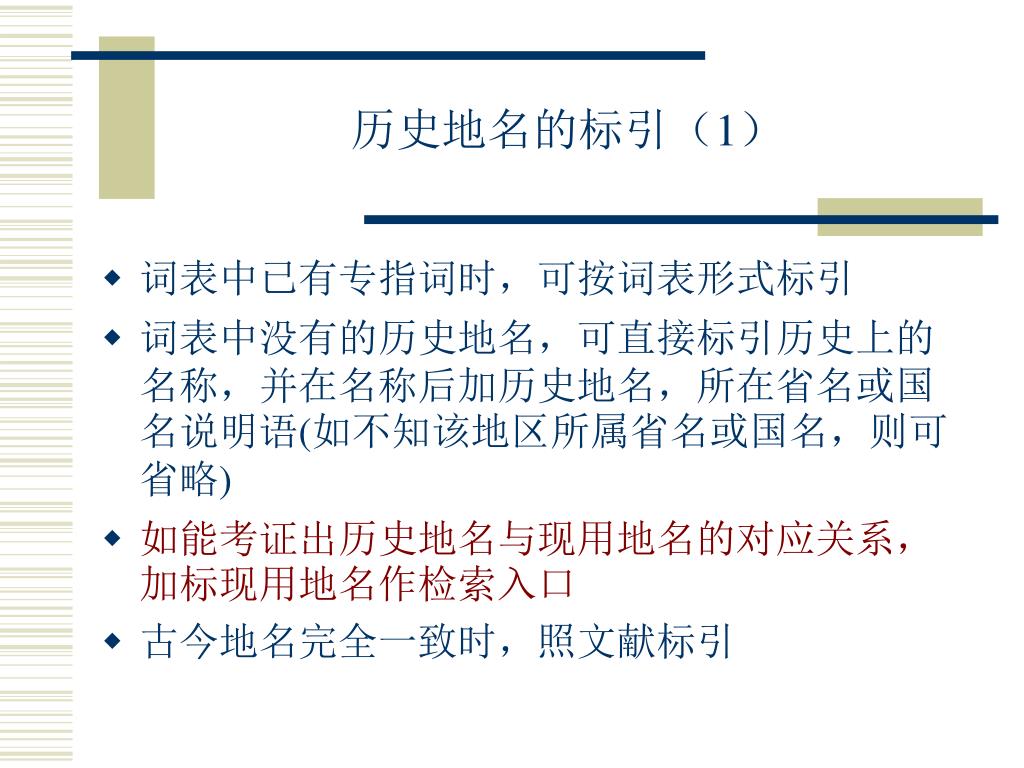 历史地名的标引（1）

◆ 词表中已有专指词时，可按词表形式标引

◆ 词表中没有的历史地名，可直接标引历史上的名称，并在名称后加历史地名，所在省名或国名说明语(如不知该地区所属省名或国名，则可省略)

◆ 如能考证出历史地名与现用地名的对应关系，加标现用地名作检索入口

◆ 古今地名完全一致时，照文献标引